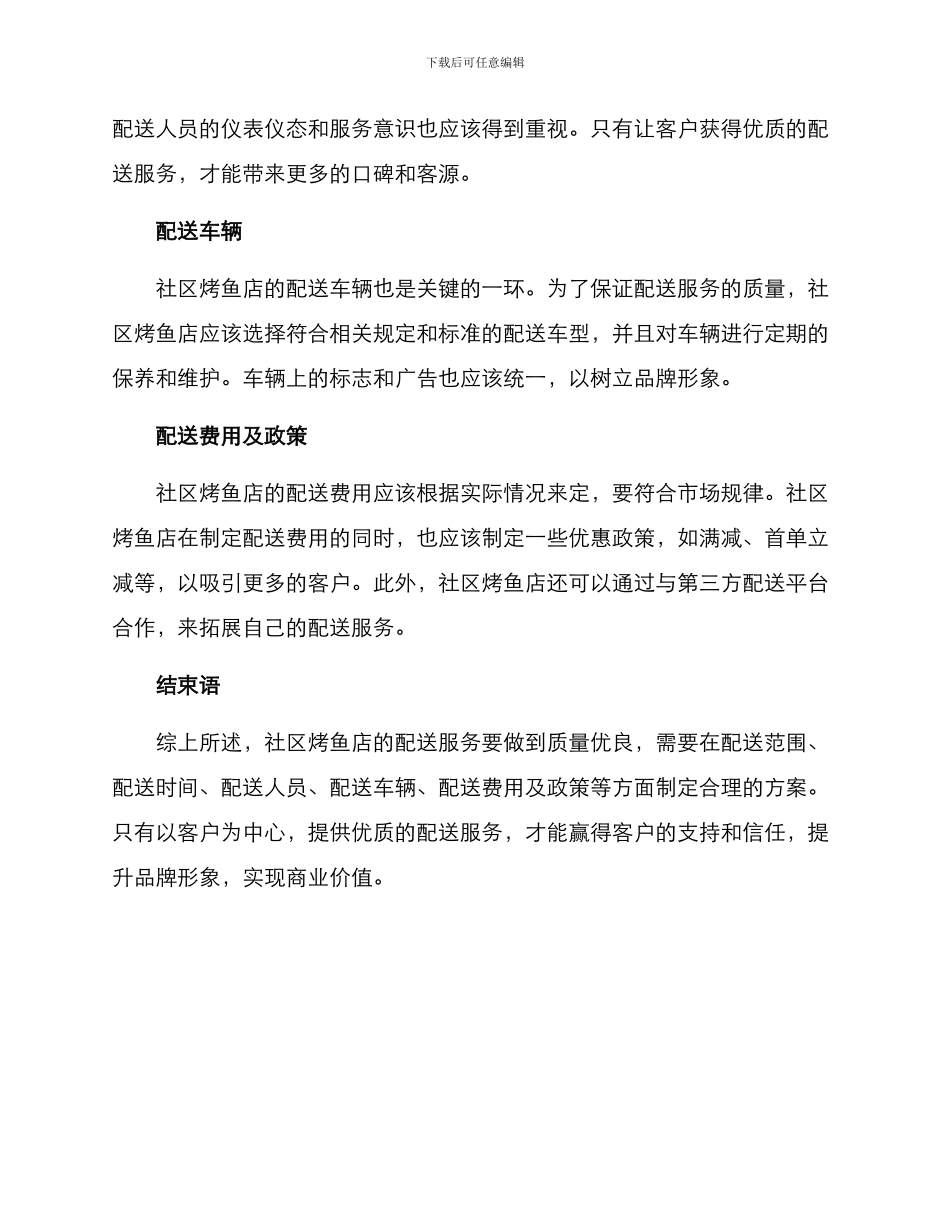 下载后可任意编辑

配送人员的仪表仪态和服务意识也应该得到重视。只有让客户获得优质的配送服务，才能带来更多的口碑和客源。

配送车辆

社区烤鱼店的配送车辆也是关键的一环。为了保证配送服务的质量，社区烤鱼店应该选择符合相关规定和标准的配送车型，并且对车辆进行定期的保养和维护。车辆上的标志和广告也应该统一，以树立品牌形象。

配送费用及政策

社区烤鱼店的配送费用应该根据实际情况来定，要符合市场规律。社区烤鱼店在制定配送费用的同时，也应该制定一些优惠政策，如满减、首单立减等，以吸引更多的客户。此外，社区烤鱼店还可以通过与第三方配送平台合作，来拓展自己的配送服务。

结束语

综上所述，社区烤鱼店的配送服务要做到质量优良，需要在配送范围、配送时间、配送人员、配送车辆、配送费用及政策等方面制定合理的方案。只有以客户为中心，提供优质的配送服务，才能赢得客户的支持和信任，提升品牌形象，实现商业价值。